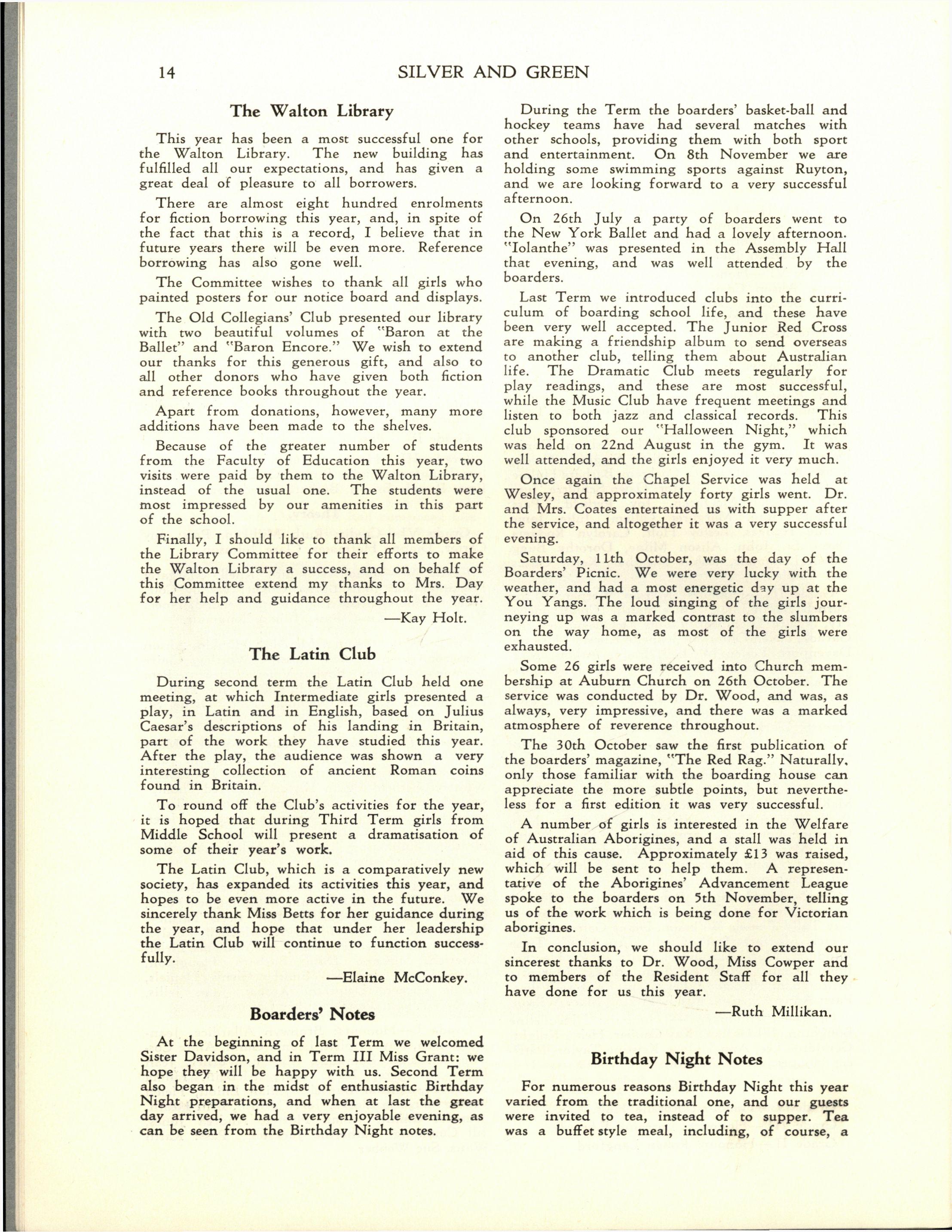 14 SILVER AND GREEN

The Walton Library

This year has been a most successful one for the Walton Library. The new building has fulfilled all our expectations, and has given a great deal of pleasure to all borrowers.

There are almost eight hundred enrolments for fiction borrowing this year, and, in spite of the fact that this is a record, I believe that in future years there will be even more. Reference borrowing has also gone well.

The Committee wishes to thank all girls who painted posters for our notice board and displays.

The Old Collegians' Club presented our library with two beautiful volumes of "Baron at the Ballet" and "Baron Encore." We wish to extend our thanks for this generous gift, and also to all other donors who have given both fiction and reference books throughout the year.

Apart from donations, however, many more additions have been made to the shelves.

Because of the greater number of students from the Faculty of Education this year, two visits were paid by them to the Walton Library, instead of the usual one. The students were most impressed by our amenities in this part of the school.

Finally, I should like to thank all members of the Library Committee for their efforts to make the Walton Library a success, and on behalf of this Committee extend my thanks to Mrs. Day for her help and guidance throughout the year.

—Kay Holt.

The Latin Club

During second term the Latin Club held one meeting, at which Intermediate girls presented a play, in Latin and in English, based on Julius Caesar's descriptions of his landing in Britain, part of the work they have studied this year. After the play, the audience was shown a very interesting collection of ancient Roman coins found in Britain.

To round off the Club's activities for the year, it is hoped that during Third Term girls from Middle School will present a dramatisation of some of their year's work.

The Latin Club, which is a comparatively new society, has expanded its activities this year, and hopes to be even more active in the future. We sincerely thank Miss Betts for her guidance during the year, and hope that under her leadership the Latin Club will continue to function successfully.

—Elaine McConkey.

Boarders' Notes

At the beginning of last Term we welcomed Sister Davidson, and in Term III Miss Grant: we hope they will be happy with us. Second Term also began in the midst of enthusiastic Birthday Night preparations, and when at last the great day arrived, we had a very enjoyable evening, as can be seen from the Birthday Night notes.

During the Term the boarders' basket-ball and hockey teams have had several matches with other schools, providing them with both sport and entertainment. On 8th November we are holding some swimming sports against Ruyton, and we are looking forward to a very successful afternoon.

On 26th July a party of boarders went to the New York Ballet and had a lovely afternoon. "Iolanthe" was presented in the Assembly Hall that evening, and was well attended by the boarders.

Last Term we introduced clubs into the curriculum of boarding school life, and these have been very well accepted. The Junior Red Cross are making a friendship album to send overseas to another club, telling them about Australian life. The Dramatic Club meets regularly for play readings, and these are most successful, while the Music Club have frequent meetings and listen to both jazz and classical records. This club sponsored our "Halloween Night," which was held on 22nd August in the gym. It was well attended, and the girls enjoyed it very much.

Once again the Chapel Service was held at Wesley, and approximately forty girls went. Dr. and Mrs. Coates entertained us with supper after the service, and altogether it was a very successful evening.

Saturday, 11th October, was the day of the Boarders' Picnic. We were very lucky with the weather, and had a most energetic day up at the You Yangs. The loud singing of the girls journeying up was a marked contrast to the slumbers on the way home, as most of the girls were exhausted.

Some 26 girls were received into Church membership at Auburn Church on 26th October. The service was conducted by Dr. Wood, and was, as always, very impressive, and there was a marked atmosphere of reverence throughout.

The 30th October saw the first publication of the boarders' magazine, "The Red Rag." Naturally, only those familiar with the boarding house can appreciate the more subtle points, but nevertheless for a first edition it was very successful.

A number of girls is interested in the Welfare of Australian Aborigines, and a stall was held in aid of this cause. Approximately £13 was raised, which will be sent to help them. A representative of the Aborigines' Advancement League spoke to the boarders on 5th November, telling us of the work which is being done for Victorian aborigines.

In conclusion, we should like to extend our sincerest thanks to Dr. Wood, Miss Cowper and to members of the Resident Staff for all they have done for us this year.

—Ruth Millikan.

Birthday Night Notes

For numerous reasons Birthday Night this year varied from the traditional one, and our guests were invited to tea, instead of to supper. Tea was a buffet style meal, including, of course, a